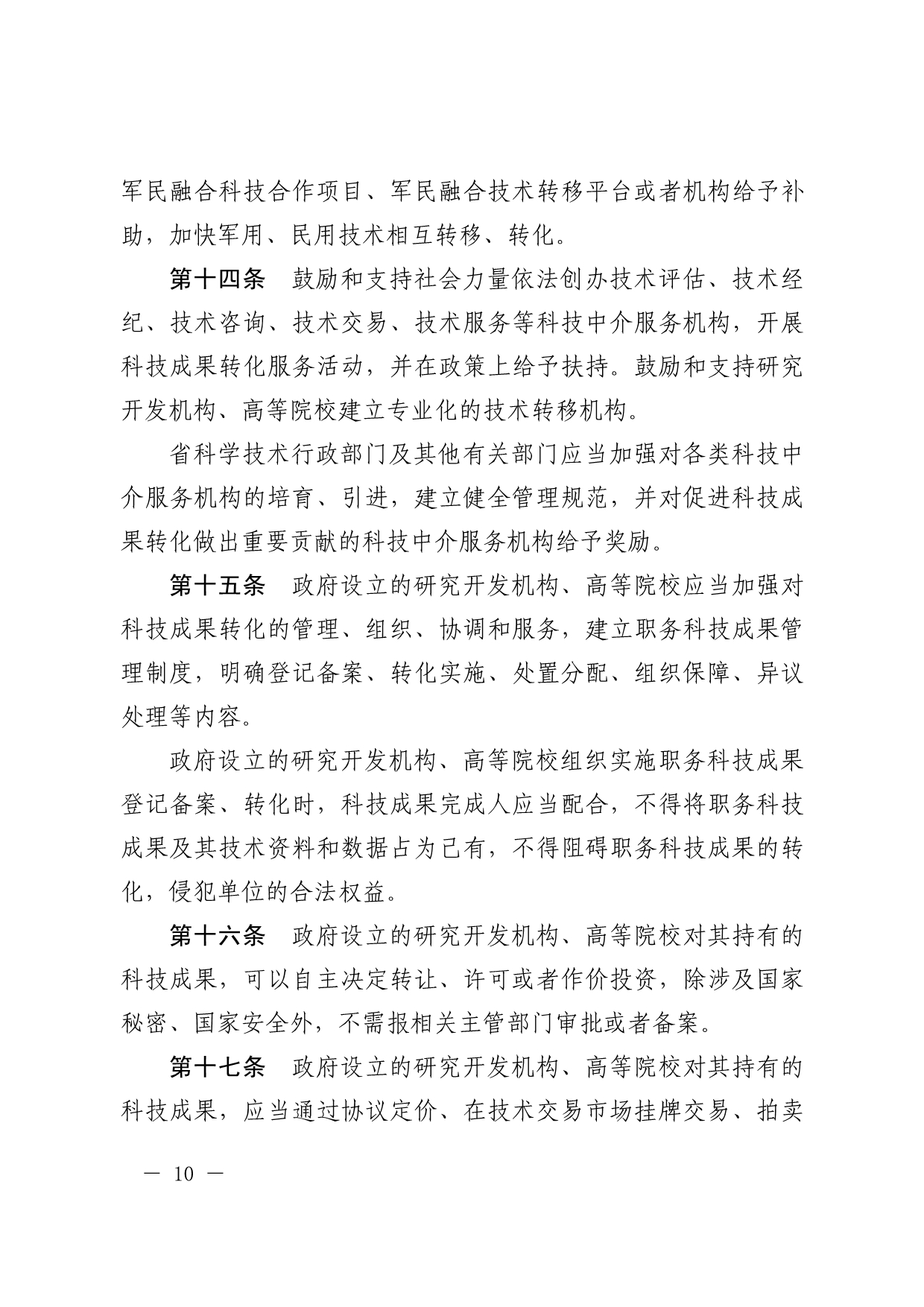 军民融合科技合作项目、军民融合技术转移平台或者机构给予补助，加快军用、民用技术相互转移、转化。

第十四条　鼓励和支持社会力量依法创办技术评估、技术经纪、技术咨询、技术交易、技术服务等科技中介服务机构，开展科技成果转化服务活动，并在政策上给予扶持。鼓励和支持研究开发机构、高等院校建立专业化的技术转移机构。

省科学技术行政部门及其他有关部门应当加强对各类科技中介服务机构的培育、引进，建立健全管理规范，并对促进科技成果转化做出重要贡献的科技中介服务机构给予奖励。

第十五条　政府设立的研究开发机构、高等院校应当加强对科技成果转化的管理、组织、协调和服务，建立职务科技成果管理制度，明确登记备案、转化实施、处置分配、组织保障、异议处理等内容。

政府设立的研究开发机构、高等院校组织实施职务科技成果登记备案、转化时，科技成果完成人应当配合，不得将职务科技成果及其技术资料和数据占为己有，不得阻碍职务科技成果的转化，侵犯单位的合法权益。

第十六条　政府设立的研究开发机构、高等院校对其持有的科技成果，可以自主决定转让、许可或者作价投资，除涉及国家秘密、国家安全外，不需报相关主管部门审批或者备案。

第十七条　政府设立的研究开发机构、高等院校对其持有的科技成果，应当通过协议定价、在技术交易市场挂牌交易、拍卖

— 10 —